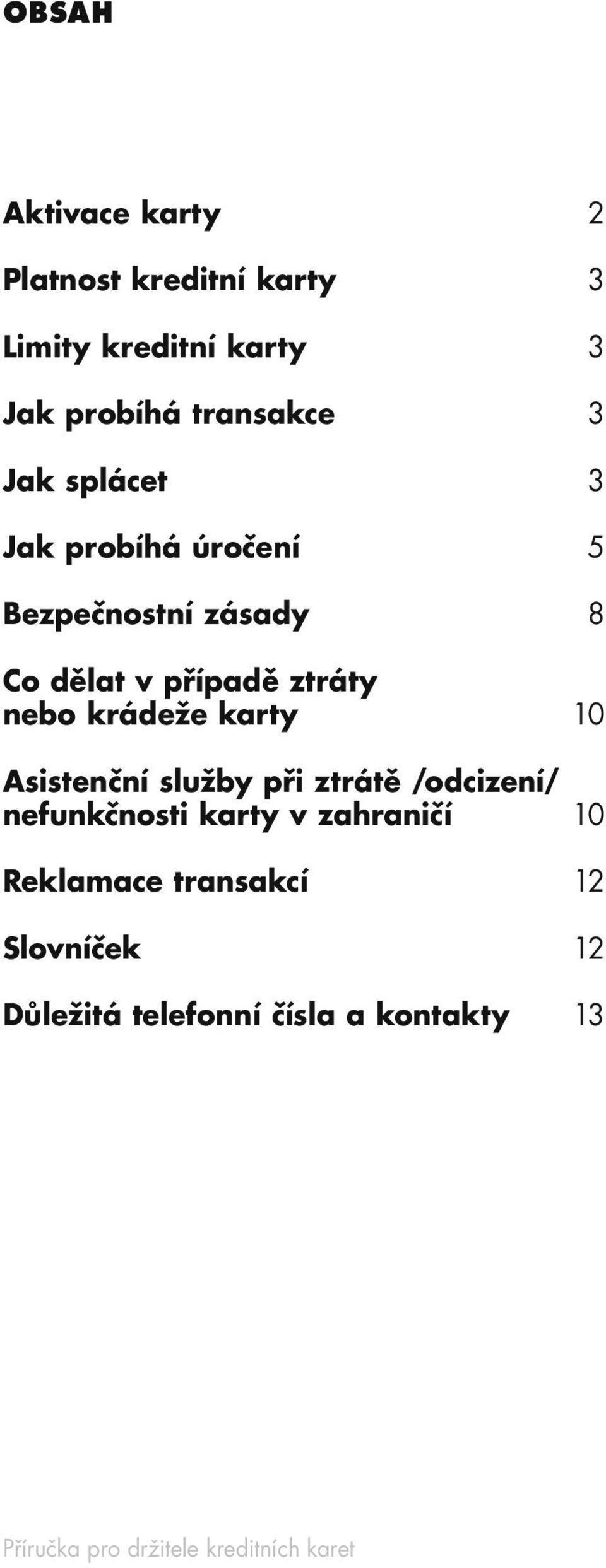 OBSAH

Aktivace karty 2

Platnost kreditní karty 3

Limity kreditní karty 3

Jak probíhá transakce 3

Jak splácet 3

Jak probíhá úročení 5

Bezpečnostní zásady 8

Co dělat v případě ztráty nebo krádeže karty 10

Asistenční služby při ztrátě /odcizení/ nefunkčnosti karty v zahraničí 10

Reklamace transakcí 12

Slovníček 12

Důležitá telefonní čísla a kontakty 13

Příručka pro držitele kreditních karet